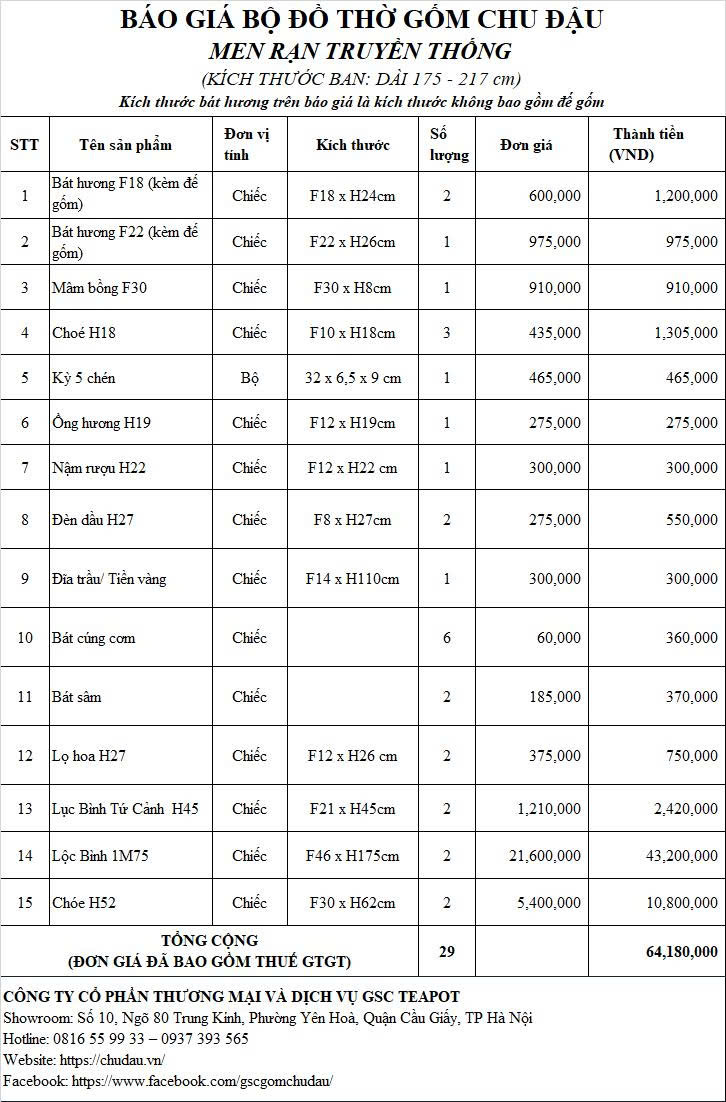 BÁO GIÁ BỘ ĐỒ THỜ GỐM CHU ĐẬU
MEN RẠN TRUYỀN THỐNG
(KÍCH THƯỚC BAN: DÀI 175 - 217 cm)
Kích thước bát hương trên báo giá là kích thước không bao gồm đế gốm

| STT | Tên sản phẩm | Đơn vị tính | Kích thước | Số lượng | Đơn giá | Thành tiền (VND) |
|---|---|---|---|---|---|---|
| 1 | Bát hương F18 (kèm đế gốm) | Chiếc | F18 x H24cm | 2 | 600,000 | 1,200,000 |
| 2 | Bát hương F22 (kèm đế gốm) | Chiếc | F22 x H26cm | 1 | 975,000 | 975,000 |
| 3 | Mâm bồng F30 | Chiếc | F30 x H8cm | 1 | 910,000 | 910,000 |
| 4 | Choé H18 | Chiếc | F10 x H18cm | 3 | 435,000 | 1,305,000 |
| 5 | Kỷ 5 chén | Bộ | 32 x 6,5 x 9 cm | 1 | 465,000 | 465,000 |
| 6 | Ống hương H19 | Chiếc | F12 x H19cm | 1 | 275,000 | 275,000 |
| 7 | Nậm rượu H22 | Chiếc | F12 x H22 cm | 1 | 300,000 | 300,000 |
| 8 | Đèn dầu H27 | Chiếc | F8 x H27cm | 2 | 275,000 | 550,000 |
| 9 | Đĩa trầu/ Tiền vàng | Chiếc | F14 x H110cm | 1 | 300,000 | 300,000 |
| 10 | Bát cúng cơm | Chiếc | | 6 | 60,000 | 360,000 |
| 11 | Bát sâm | Chiếc | | 2 | 185,000 | 370,000 |
| 12 | Lọ hoa H27 | Chiếc | F12 x H26 cm | 2 | 375,000 | 750,000 |
| 13 | Lục Bình Tứ Cảnh H45 | Chiếc | F21 x H45cm | 2 | 1,210,000 | 2,420,000 |
| 14 | Lộc Bình 1M75 | Chiếc | F46 x H175cm | 2 | 21,600,000 | 43,200,000 |
| 15 | Chóe H52 | Chiếc | F30 x H62cm | 2 | 5,400,000 | 10,800,000 |
| TỔNG CỘNG (ĐƠN GIÁ ĐÃ BAO GỒM THUẾ GTGT) | | | | 29 | | 64,180,000 |

CÔNG TY CỔ PHẦN THƯƠNG MẠI VÀ DỊCH VỤ GSC TEAPOT
Showroom: Số 10, Ngõ 80 Trung Kính, Phường Yên Hoà, Quận Cầu Giấy, TP Hà Nội
Hotline: 0816 55 99 33 – 0937 393 565
Website: https://chudau.vn/
Facebook: https://www.facebook.com/gscgomchudau/